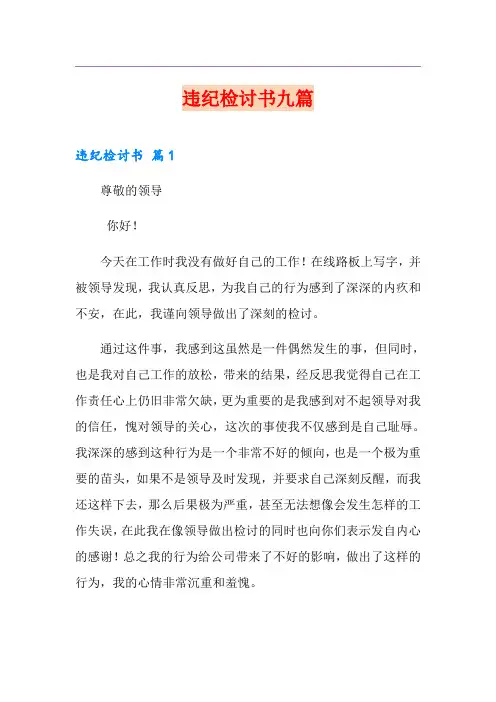 违纪检讨书九篇

违纪检讨书 篇1

尊敬的领导

你好！

今天在工作时我没有做好自己的工作！在线路板上写字，并被领导发现，我认真反思，为我自己的行为感到了深深的内疚和不安，在此，我谨向领导做出了深刻的检讨。

通过这件事，我感到这虽然是一件偶然发生的事，但同时，也是我对自己工作的放松，带来的结果，经反思我觉得自己在工作责任心上仍旧非常欠缺，更为重要的是我感到对不起领导对我的信任，愧对领导的关心，这次的事使我不仅感到是自己耻辱。我深深的感到这种行为是一个非常不好的倾向，也是一个极为重要的苗头，如果不是领导及时发现，并要求自己深刻反醒，而我还这样下去，那么后果极为严重，甚至无法想像会发生怎样的工作失误，在此我在像领导做出检讨的同时也向你们表示发自内心的感谢！总之我的行为给公司带来了不好的影响，做出了这样的行为，我的心情非常沉重和羞愧。